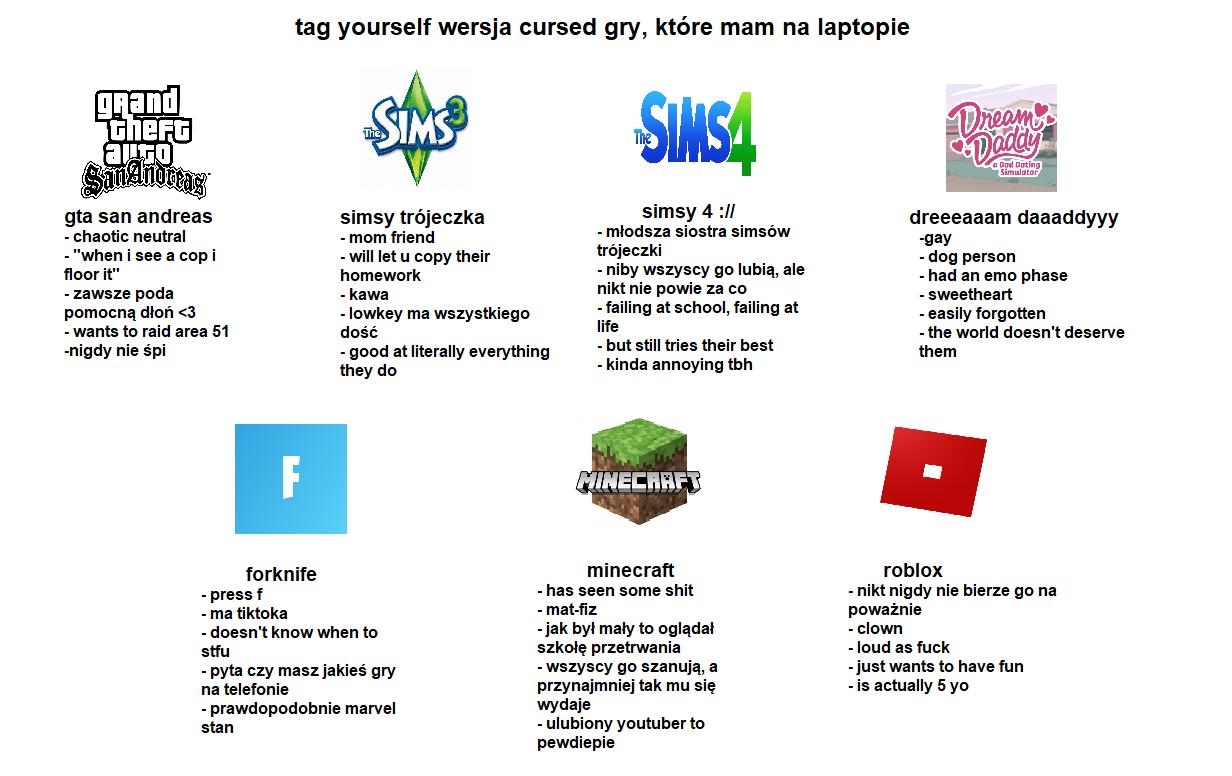 tag yourself wersja cursed gry, które mam na laptopie

grand theft auto San Andreas

gta san andreas
- chaotic neutral
- "when i see a cop i floor it"
- zawsze poda pomocną dłoń <3
- wants to raid area 51
-nigdy nie śpi

The Sims 3

simsy trójeczka
- mom friend
- will let u copy their homework
- kawa
- lowkey ma wszystkiego dość
- good at literally everything they do

The Sims 4

simsy 4 ://
- młodsza siostra simsów trójeczki
- niby wszyscy go lubią, ale nikt nie powie za co
- failing at school, failing at life
- but still tries their best
- kinda annoying tbh

Dream Daddy a Dad Dating Simulator

dreeeaaam daaaddyyy
-gay
- dog person
- had an emo phase
- sweetheart
- easily forgotten
- the world doesn't deserve them

F

forknife
- press f
- ma tiktoka
- doesn't know when to stfu
- pyta czy masz jakieś gry na telefonie
- prawdopodobnie marvel stan

MINECRAFT

minecraft
- has seen some shit
- mat-fiz
- jak był mały to oglądał szkołę przetrwania
- wszyscy go szanują, a przynajmniej tak mu się wydaje
- ulubiony youtuber to pewdiepie

roblox
- nikt nigdy nie bierze go na poważnie
- clown
- loud as fuck
- just wants to have fun
- is actually 5 yo